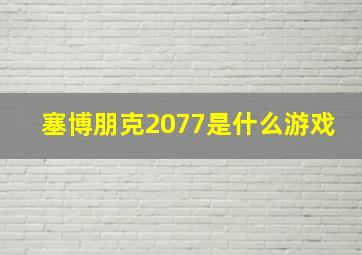 塞博朋克2077是什么游戏